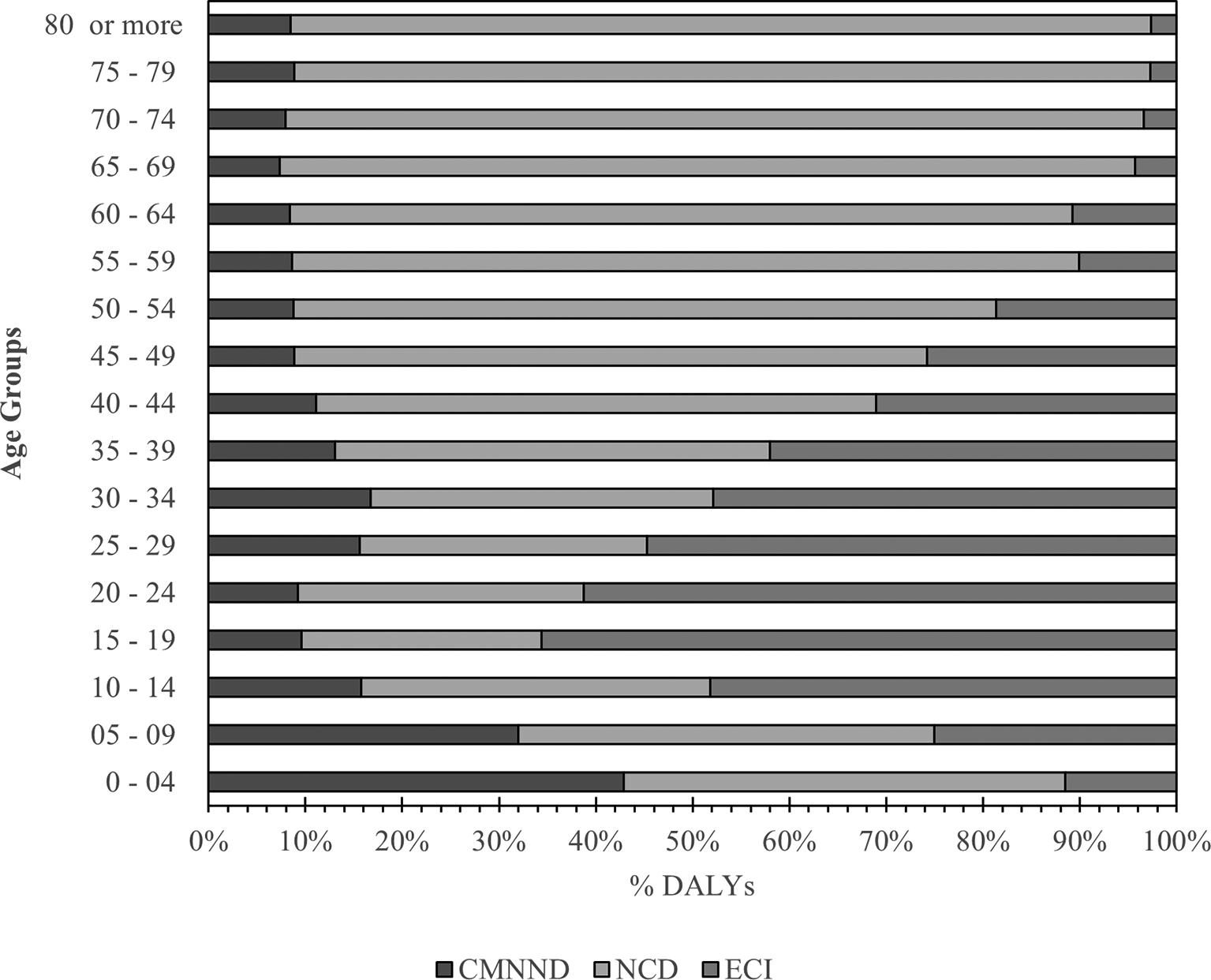 Age Groups

80 or more
75 - 79
70 - 74
65 - 69
60 - 64
55 - 59
50 - 54
45 - 49
40 - 44
35 - 39
30 - 34
25 - 29
20 - 24
15 - 19
10 - 14
05 - 09
0 - 04

0% 10% 20% 30% 40% 50% 60% 70% 80% 90% 100%

% DALYs

CMNND NCD ECI